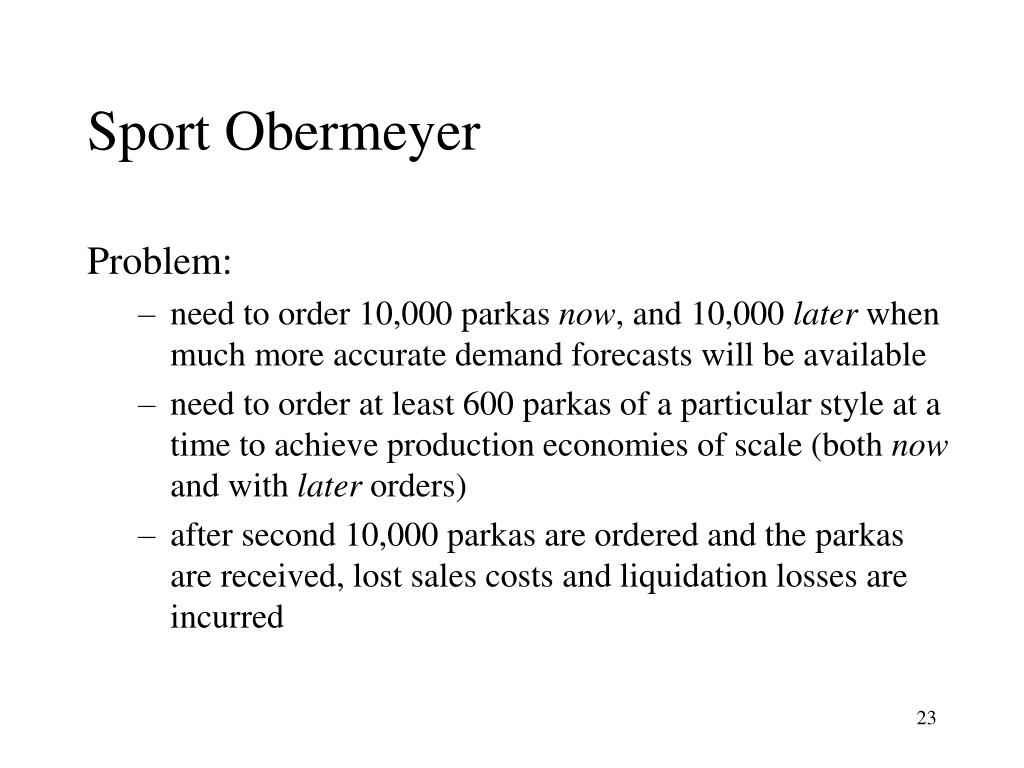 Sport Obermeyer

Problem:

– need to order 10,000 parkas now, and 10,000 later when much more accurate demand forecasts will be available

– need to order at least 600 parkas of a particular style at a time to achieve production economies of scale (both now and with later orders)

– after second 10,000 parkas are ordered and the parkas are received, lost sales costs and liquidation losses are incurred

23